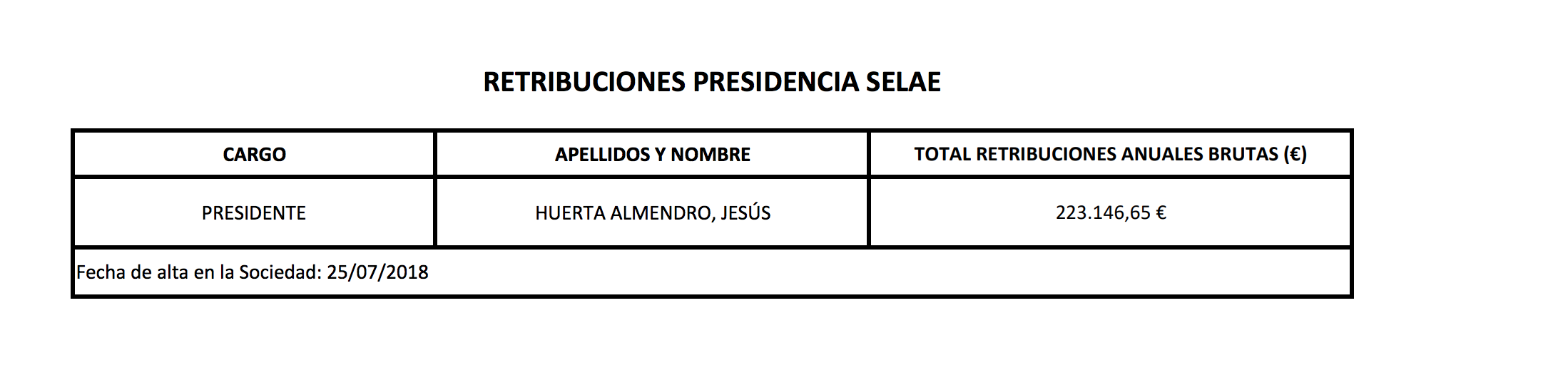 RETRIBUCIONES PRESIDENCIA SELAE

| CARGO | APELLIDOS Y NOMBRE | TOTAL RETRIBUCIONES ANUALES BRUTAS (€) |
|---|---|---|
| PRESIDENTE | HUERTA ALMENDRO, JESÚS | 223.146,65 € |
| Fecha de alta en la Sociedad: 25/07/2018 | | |